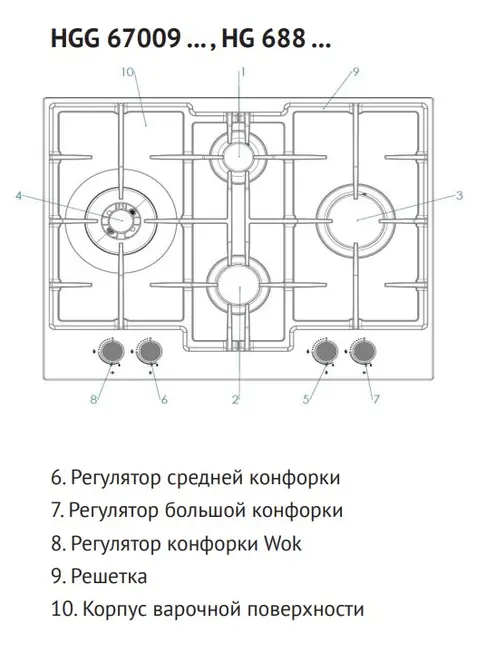 HGG 67009 ... , HG 688 ...

10
1
9
4
3
8
6
2
5
7

6. Регулятор средней конфорки
7. Регулятор большой конфорки
8. Регулятор конфорки Wok
9. Решетка
10. Корпус варочной поверхности